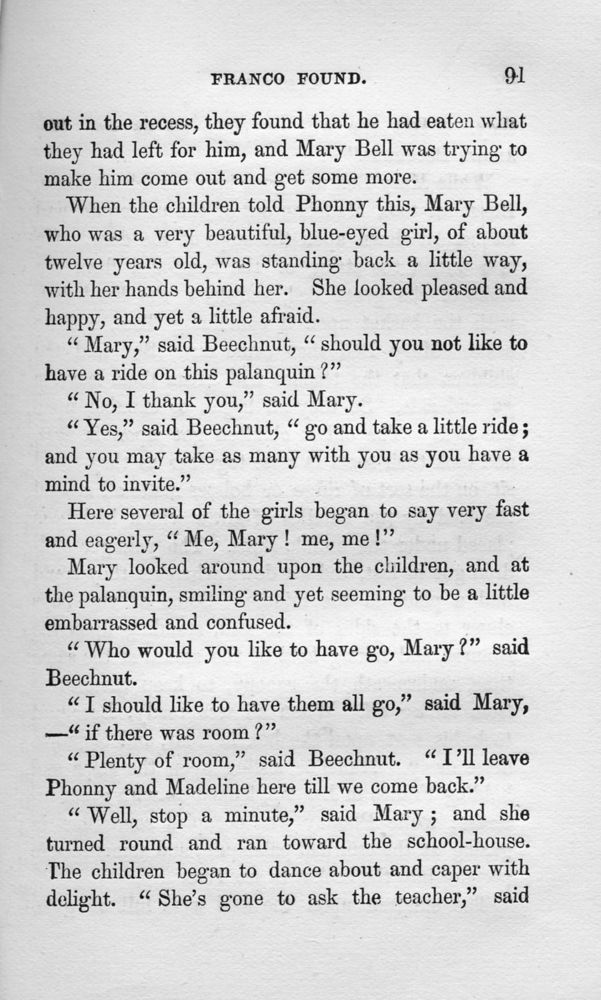 FRANCO FOUND. 91

out in the recess, they found that he had eaten what they had left for him, and Mary Bell was trying to make him come out and get some more.

When the children told Phonny this, Mary Bell, who was a very beautiful, blue-eyed girl, of about twelve years old, was standing back a little way, with her hands behind her. She looked pleased and happy, and yet a little afraid.

"Mary," said Beechnut, "should you not like to have a ride on this palanquin?"

"No, I thank you," said Mary.

"Yes," said Beechnut, "go and take a little ride; and you may take as many with you as you have a mind to invite."

Here several of the girls began to say very fast and eagerly, "Me, Mary! me, me!"

Mary looked around upon the children, and at the palanquin, smiling and yet seeming to be a little embarrassed and confused.

"Who would you like to have go, Mary?" said Beechnut.

"I should like to have them all go," said Mary, —"if there was room?"

"Plenty of room," said Beechnut. "I'll leave Phonny and Madeline here till we come back."

"Well, stop a minute," said Mary; and she turned round and ran toward the school-house. The children began to dance about and caper with delight. "She's gone to ask the teacher," said